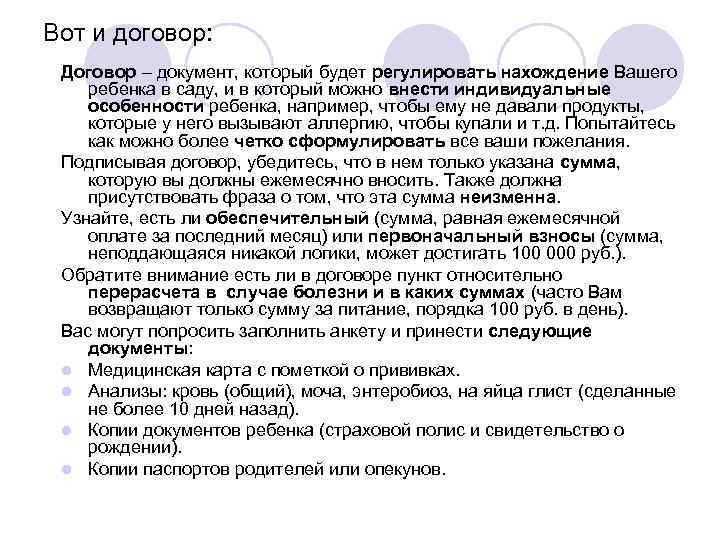 Вот и договор:

Договор – документ, который будет регулировать нахождение Вашего ребенка в саду, и в который можно внести индивидуальные особенности ребенка, например, чтобы ему не давали продукты, которые у него вызывают аллергию, чтобы купали и т.д. Попытайтесь как можно более четко сформулировать все ваши пожелания.

Подписывая договор, убедитесь, что в нем только указана сумма, которую вы должны ежемесячно вносить. Также должна присутствовать фраза о том, что эта сумма неизменна.

Узнайте, есть ли обеспечительный (сумма, равная ежемесячной оплате за последний месяц) или первоначальный взносы (сумма, неподдающаяся никакой логики, может достигать 100 000 руб.).

Обратите внимание есть ли в договоре пункт относительно перерасчета в случае болезни и в каких суммах (часто Вам возвращают только сумму за питание, порядка 100 руб. в день).

Вас могут попросить заполнить анкету и принести следующие документы:

Медицинская карта с пометкой о прививках.

Анализы: кровь (общий), моча, энтеробиоз, на яйца глист (сделанные не более 10 дней назад).

Копии документов ребенка (страховой полис и свидетельство о рождении).

Копии паспортов родителей или опекунов.